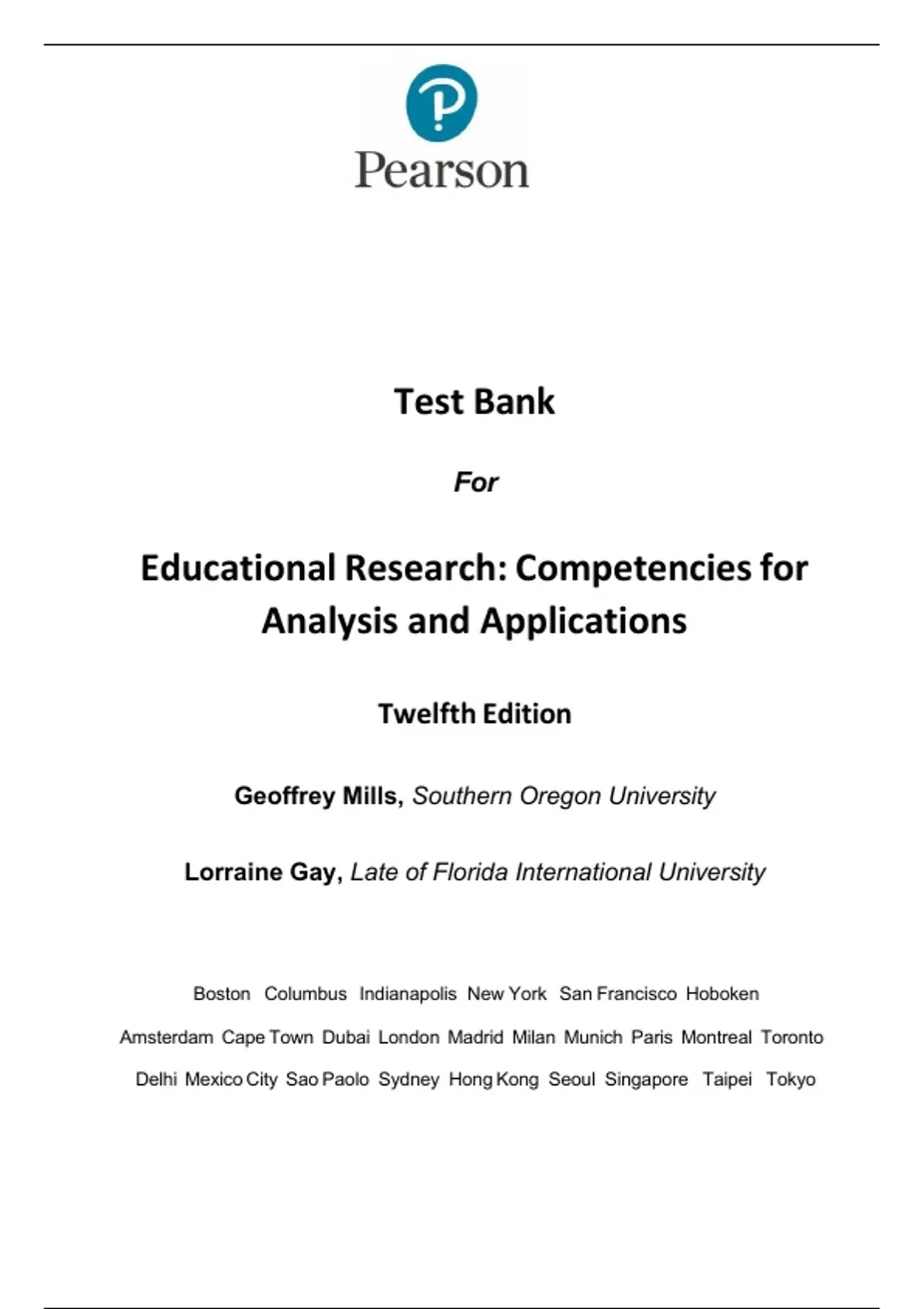 Pearson

Test Bank

For

Educational Research: Competencies for Analysis and Applications

Twelfth Edition

Geoffrey Mills, Southern Oregon University

Lorraine Gay, Late of Florida International University

Boston Columbus Indianapolis New York San Francisco Hoboken

Amsterdam Cape Town Dubai London Madrid Milan Munich Paris Montreal Toronto

Delhi Mexico City Sao Paolo Sydney Hong Kong Seoul Singapore Taipei Tokyo